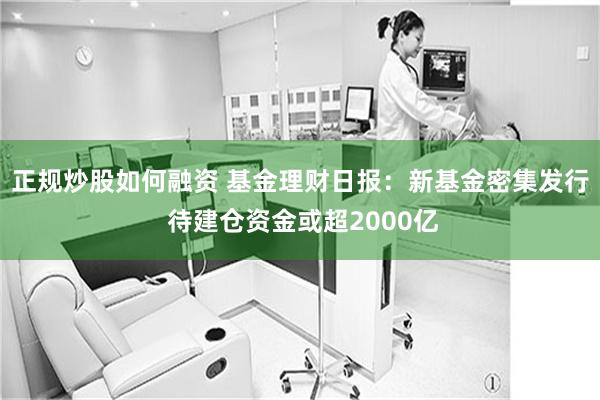 正规炒股如何融资 基金理财日报：新基金密集发行 待建仓资金或超2000亿

①